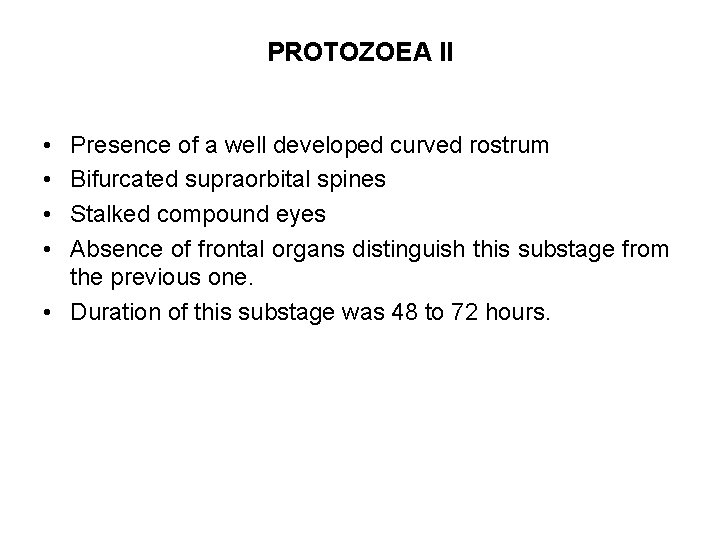 PROTOZOEA II

• Presence of a well developed curved rostrum
• Bifurcated supraorbital spines
• Stalked compound eyes
• Absence of frontal organs distinguish this substage from the previous one.
• Duration of this substage was 48 to 72 hours.